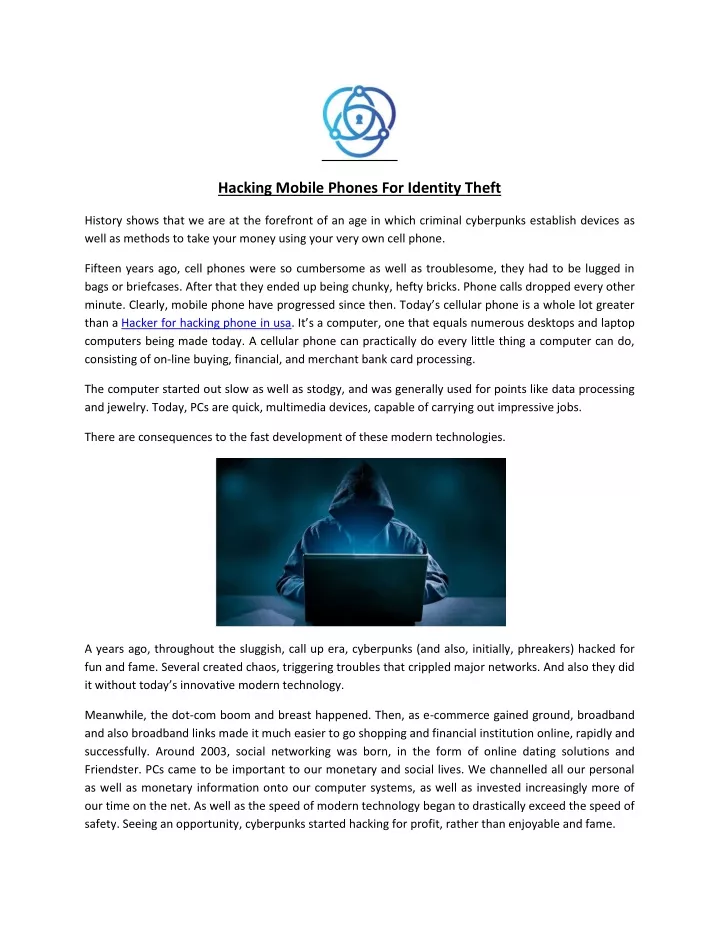 Hacking Mobile Phones For Identity Theft

History shows that we are at the forefront of an age in which criminal cyberpunks establish devices as well as methods to take your money using your very own cell phone.

Fifteen years ago, cell phones were so cumbersome as well as troublesome, they had to be lugged in bags or briefcases. After that they ended up being chunky, hefty bricks. Phone calls dropped every other minute. Clearly, mobile phone have progressed since then. Today's cellular phone is a whole lot greater than a Hacker for hacking phone in usa. It's a computer, one that equals numerous desktops and laptop computers being made today. A cellular phone can practically do every little thing a computer can do, consisting of on-line buying, financial, and merchant bank card processing.

The computer started out slow as well as stodgy, and was generally used for points like data processing and jewelry. Today, PCs are quick, multimedia devices, capable of carrying out impressive jobs.

There are consequences to the fast development of these modern technologies.

A years ago, throughout the sluggish, call up era, cyberpunks (and also, initially, phreakers) hacked for fun and fame. Several created chaos, triggering troubles that crippled major networks. And also they did it without today's innovative modern technology.

Meanwhile, the dot-com boom and breast happened. Then, as e-commerce gained ground, broadband and also broadband links made it much easier to go shopping and financial institution online, rapidly and successfully. Around 2003, social networking was born, in the form of online dating solutions and Friendster. PCs came to be important to our monetary and social lives. We channelled all our personal as well as monetary information onto our computer systems, as well as invested increasingly more of our time on the net. As well as the speed of modern technology began to drastically exceed the speed of safety. Seeing an opportunity, cyberpunks started hacking for profit, rather than enjoyable and fame.